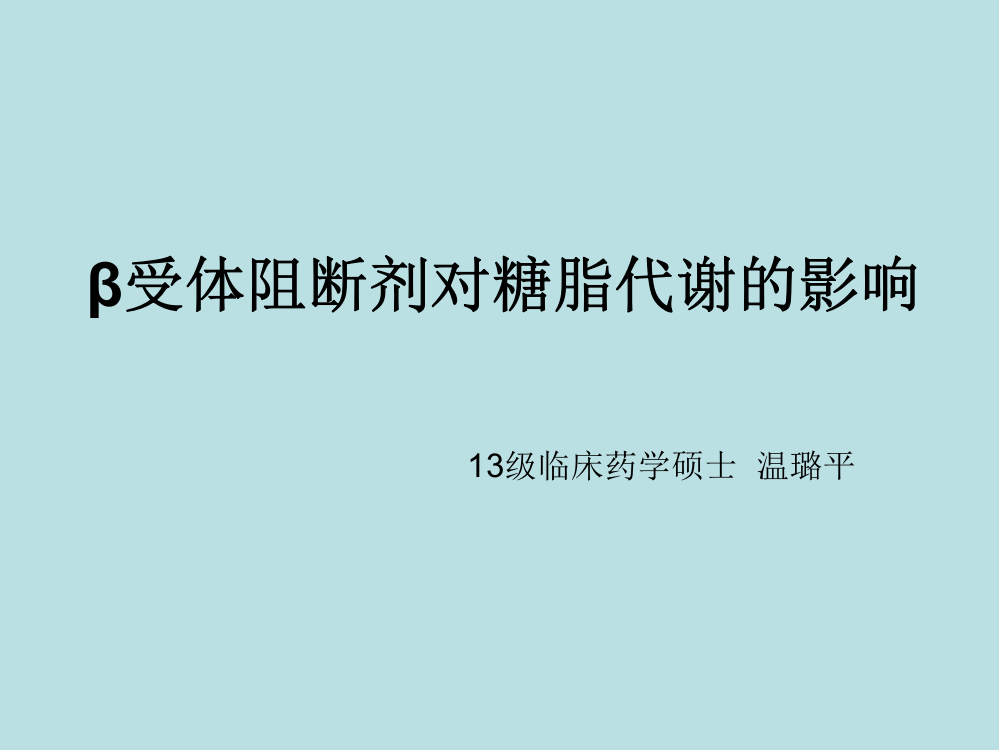 β受体阻断剂对糖脂代谢的影响

13级临床药学硕士 温璐平